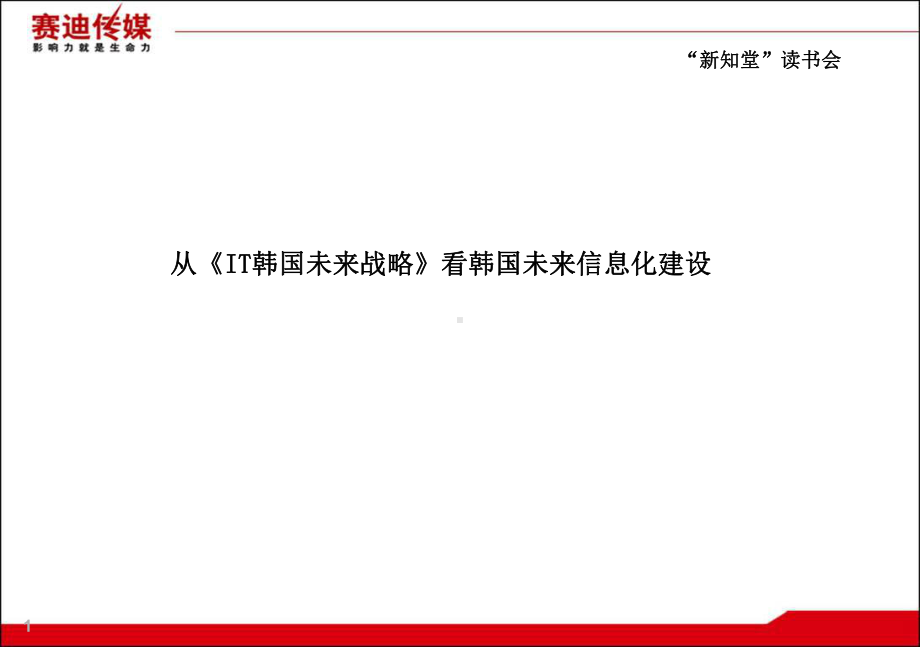 赛迪传媒
影响力就是生命力

“新知堂”读书会

从《IT韩国未来战略》看韩国未来信息化建设

1